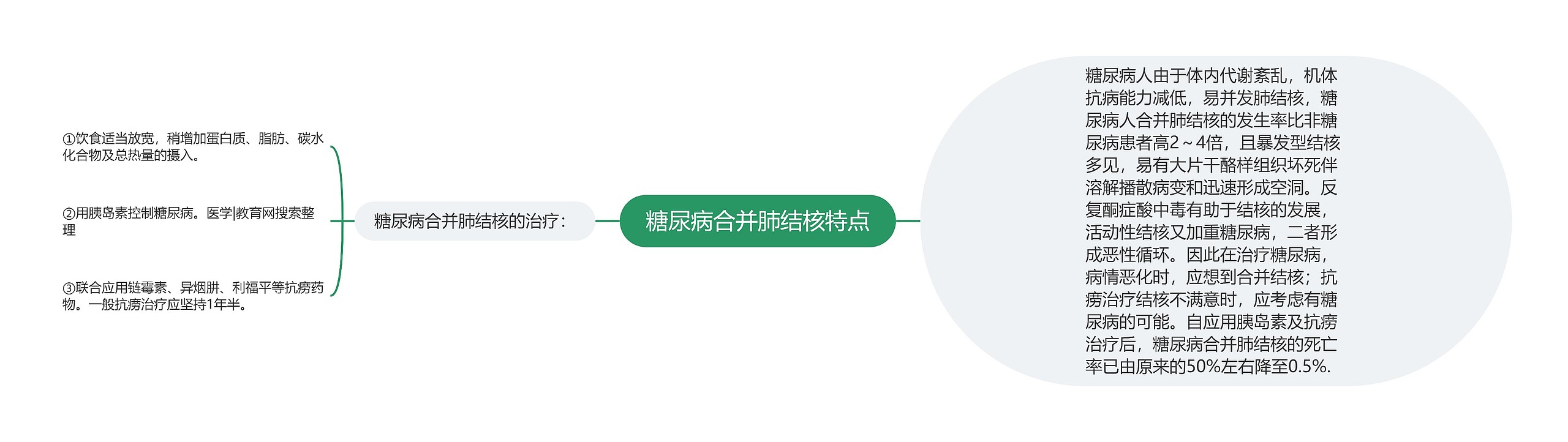 糖尿病合并肺结核特点

糖尿病合并肺结核的治疗：

①饮食适当放宽，稍增加蛋白质、脂肪、碳水化合物及总热量的摄入。

②用胰岛素控制糖尿病。医学|教育网搜索整理

③联合应用链霉素、异烟肼、利福平等抗痨药物。一般抗痨治疗应坚持1年半。

糖尿病人由于体内代谢紊乱，机体抗病能力减低，易并发肺结核，糖尿病人合并肺结核的发生率比非糖尿病患者高2～4倍，且暴发型结核多见，易有大片干酪样组织坏死伴溶解播散病变和迅速形成空洞。反复酮症酸中毒有助于结核的发展，活动性结核又加重糖尿病，二者形成恶性循环。因此在治疗糖尿病，病情恶化时，应想到合并结核；抗痨治疗结核不满意时，应考虑有糖尿病的可能。自应用胰岛素及抗痨治疗后，糖尿病合并肺结核的死亡率已由原来的50%左右降至0.5%.